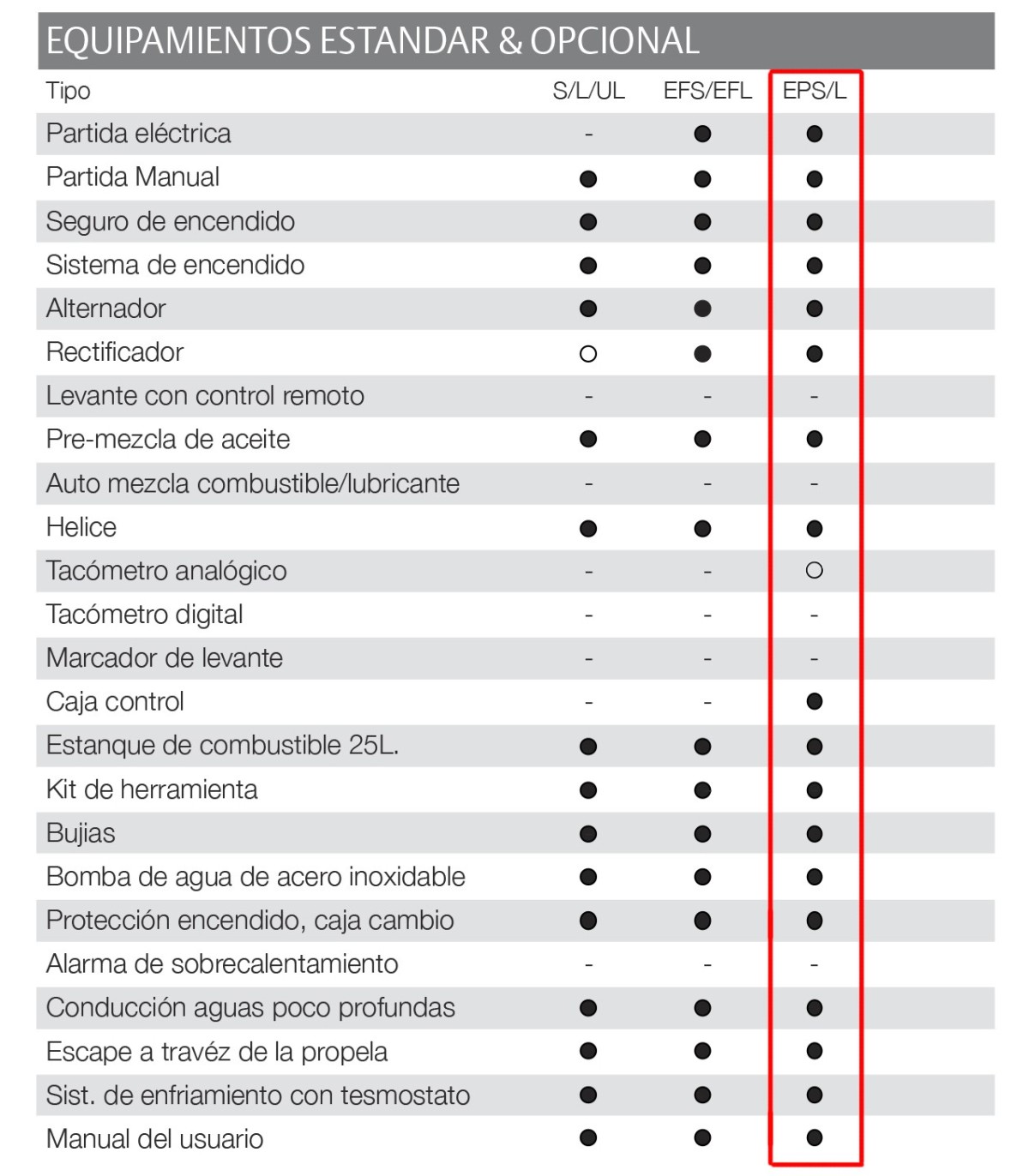 EQUIPAMIENTOS ESTANDAR & OPCIONAL

| Tipo | S/L/UL | EFS/EFL | EPS/L |
|---|---|---|---|
| Partida eléctrica | - | ● | ● |
| Partida Manual | ● | ● | ● |
| Seguro de encendido | ● | ● | ● |
| Sistema de encendido | ● | ● | ● |
| Alternador | ● | ● | ● |
| Rectificador | ○ | ● | ● |
| Levante con control remoto | - | - | - |
| Pre-mezcla de aceite | ● | ● | ● |
| Auto mezcla combustible/lubricante | - | - | - |
| Helice | ● | ● | ● |
| Tacómetro analógico | - | - | ○ |
| Tacómetro digital | - | - | - |
| Marcador de levante | - | - | - |
| Caja control | - | - | ● |
| Estanque de combustible 25L. | ● | ● | ● |
| Kit de herramienta | ● | ● | ● |
| Bujias | ● | ● | ● |
| Bomba de agua de acero inoxidable | ● | ● | ● |
| Protección encendido, caja cambio | ● | ● | ● |
| Alarma de sobrecalentamiento | - | - | - |
| Conducción aguas poco profundas | ● | ● | ● |
| Escape a travéz de la propela | ● | ● | ● |
| Sist. de enfriamiento con tesmostato | ● | ● | ● |
| Manual del usuario | ● | ● | ● |